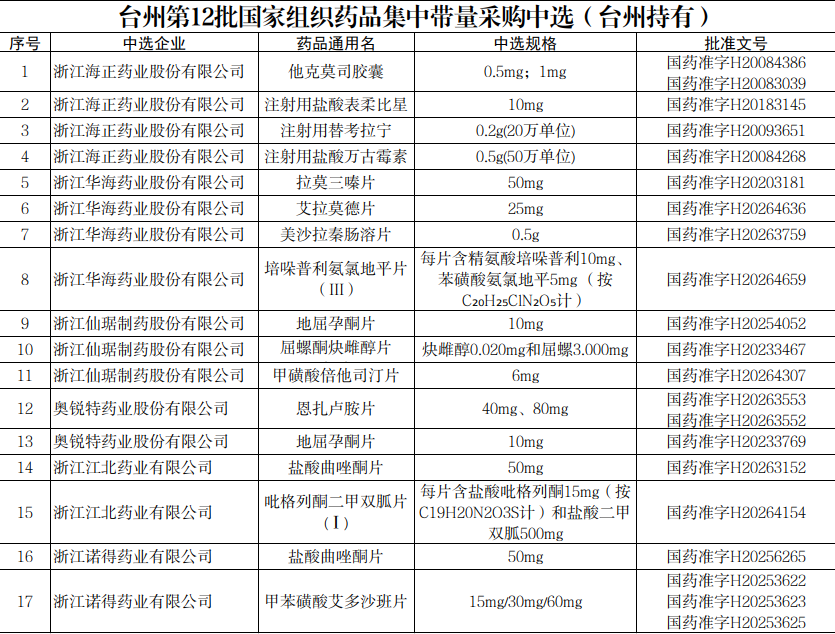 台州第12批国家组织药品集中带量采购中选（台州持有）

| 序号 | 中选企业 | 药品通用名 | 中选规格 | 批准文号 |
|---|---|---|---|---|
| 1 | 浙江海正药业股份有限公司 | 他克莫司胶囊 | 0.5mg；1mg | 国药准字H20084386 国药准字H20083039 |
| 2 | 浙江海正药业股份有限公司 | 注射用盐酸表柔比星 | 10mg | 国药准字H20183145 |
| 3 | 浙江海正药业股份有限公司 | 注射用替考拉宁 | 0.2g(20万单位) | 国药准字H20093651 |
| 4 | 浙江海正药业股份有限公司 | 注射用盐酸万古霉素 | 0.5g(50万单位) | 国药准字H20084268 |
| 5 | 浙江华海药业股份有限公司 | 拉莫三嗪片 | 50mg | 国药准字H20203181 |
| 6 | 浙江华海药业股份有限公司 | 艾拉莫德片 | 25mg | 国药准字H20264636 |
| 7 | 浙江华海药业股份有限公司 | 美沙拉秦肠溶片 | 0.5g | 国药准字H20263759 |
| 8 | 浙江华海药业股份有限公司 | 培哚普利氨氯地平片（Ⅲ） | 每片含精氨酸培哚普利10mg、苯磺酸氨氯地平5mg（按$C_{20}H_{25}ClN_2O_5$计） | 国药准字H20264659 |
| 9 | 浙江仙琚制药股份有限公司 | 地屈孕酮片 | 10mg | 国药准字H20254052 |
| 10 | 浙江仙琚制药股份有限公司 | 屈螺酮炔雌醇片 | 炔雌醇0.020mg和屈螺3.000mg | 国药准字H20233467 |
| 11 | 浙江仙琚制药股份有限公司 | 甲磺酸倍他司汀片 | 6mg | 国药准字H20264307 |
| 12 | 奥锐特药业股份有限公司 | 恩扎卢胺片 | 40mg、80mg | 国药准字H20263553 国药准字H20263552 |
| 13 | 奥锐特药业股份有限公司 | 地屈孕酮片 | 10mg | 国药准字H20233769 |
| 14 | 浙江江北药业有限公司 | 盐酸曲唑酮片 | 50mg | 国药准字H20263152 |
| 15 | 浙江江北药业有限公司 | 吡格列酮二甲双胍片（Ⅰ） | 每片含盐酸吡格列酮15mg（按C19H20N2O3S计）和盐酸二甲双胍500mg | 国药准字H20264154 |
| 16 | 浙江诺得药业有限公司 | 盐酸曲唑酮片 | 50mg | 国药准字H20256265 |
| 17 | 浙江诺得药业有限公司 | 甲苯磺酸艾多沙班片 | 15mg/30mg/60mg | 国药准字H20253622 国药准字H20253623 国药准字H20253625 |